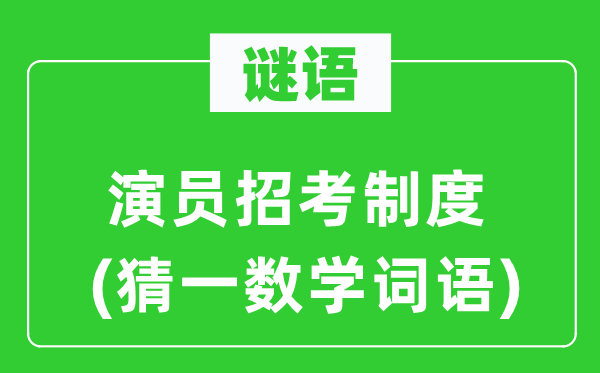 谜语

演员招考制度
(猜一数学词语)